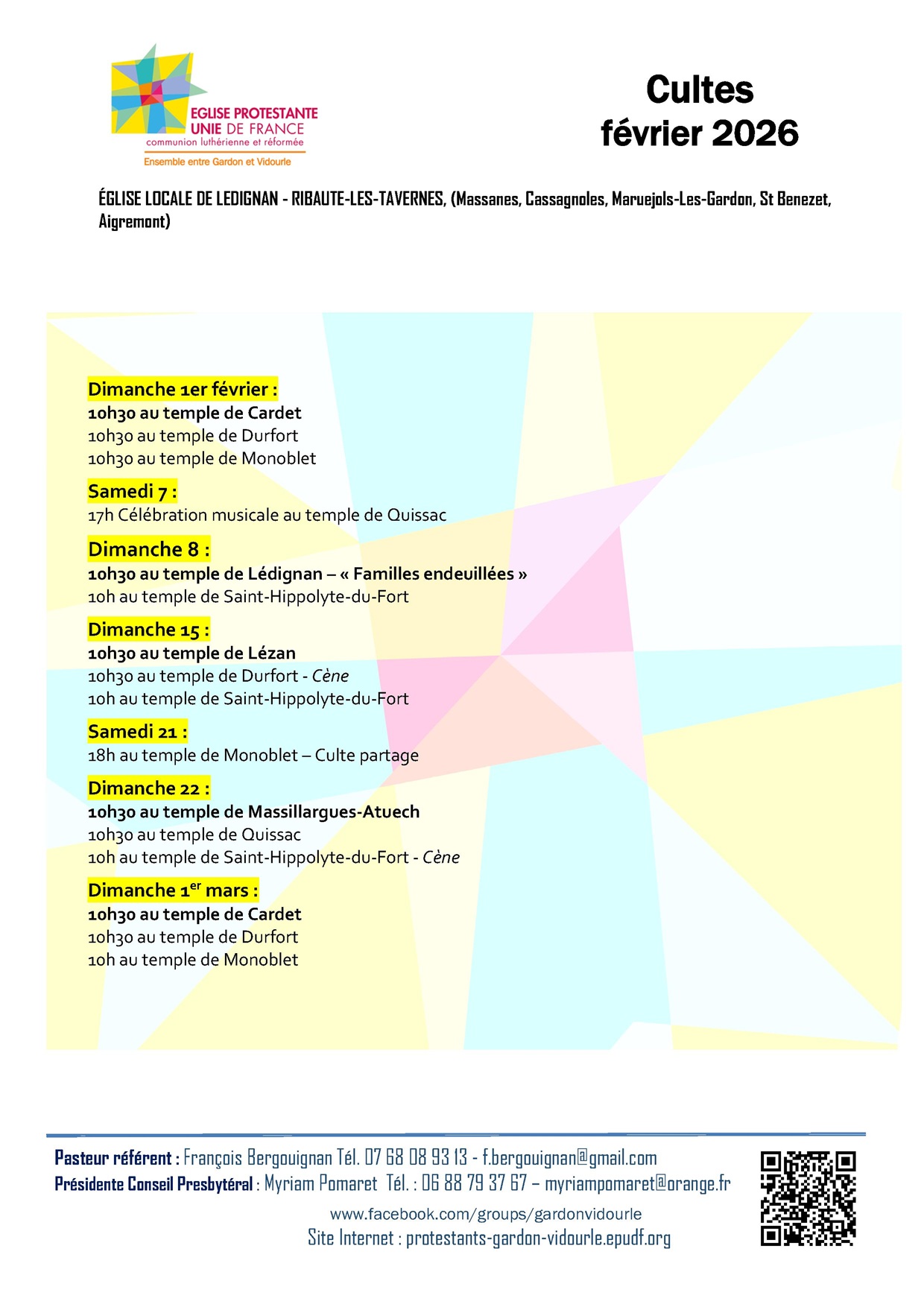 EGLISE PROTESTANTE UNIE DE FRANCE
communion luthérienne et réformée
Ensemble entre Gardon et Vidourle

Cultes
février 2026

ÉGLISE LOCALE DE LEDIGNAN - RIBAUTE-LES-TAVERNES, (Massanes, Cassagnoles, Maruejols-Les-Gardon, St Benezet, Aigremont)

Dimanche 1er février :
10h30 au temple de Cardet
10h30 au temple de Durfort
10h30 au temple de Monoblet

Samedi 7 :
17h Célébration musicale au temple de Quissac

Dimanche 8 :
10h30 au temple de Lédignan – « Familles endeuillées »
10h au temple de Saint-Hippolyte-du-Fort

Dimanche 15 :
10h30 au temple de Lézan
10h30 au temple de Durfort - Cène
10h au temple de Saint-Hippolyte-du-Fort

Samedi 21 :
18h au temple de Monoblet – Culte partage

Dimanche 22 :
10h30 au temple de Massillargues-Atuech
10h30 au temple de Quissac
10h au temple de Saint-Hippolyte-du-Fort - Cène

Dimanche 1$^{er}$ mars :
10h30 au temple de Cardet
10h30 au temple de Durfort
10h au temple de Monoblet

Pasteur référent : François Bergouignan Tél. 07 68 08 93 13 - f.bergouignan@gmail.com
Présidente Conseil Presbytéral : Myriam Pomaret Tél. : 06 88 79 37 67 – myriampomaret@orange.fr
www.facebook.com/groups/gardonvidourle
Site Internet : protestants-gardon-vidourle.epudf.org